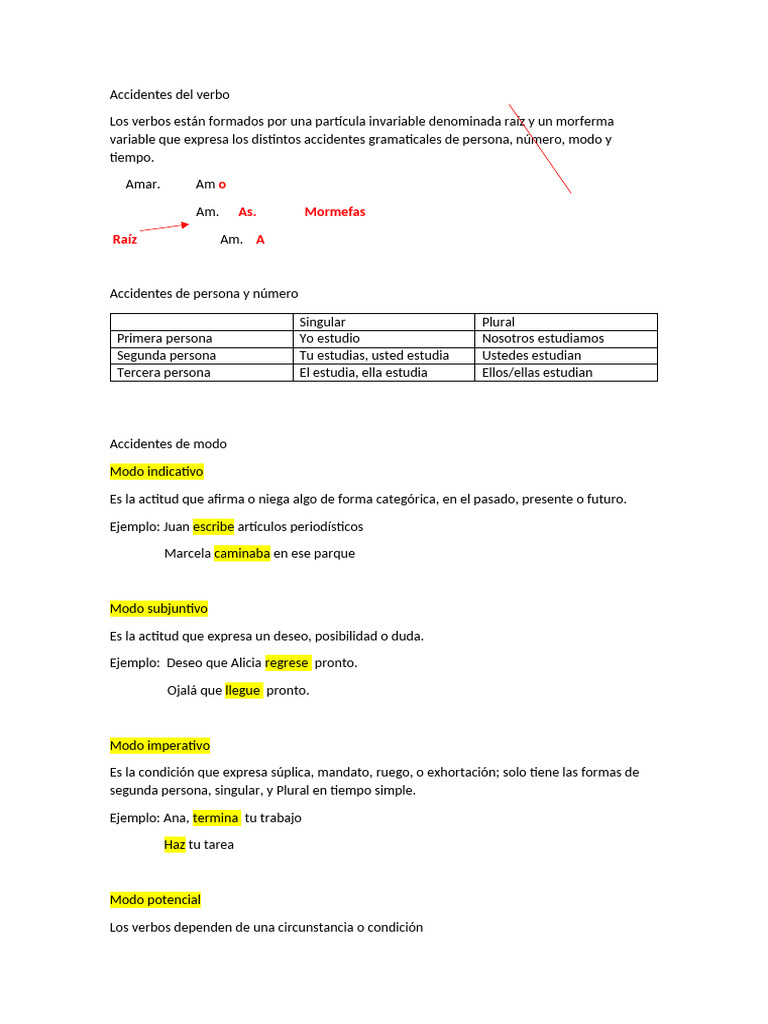 Accidentes del verbo

Los verbos están formados por una partícula invariable denominada raíz y un morferma variable que expresa los distintos accidentes gramaticales de persona, número, modo y tiempo.

Amar. Am o

Am. As. Mormefas

Raíz Am. A

Accidentes de persona y número

| | Singular | Plural |
|---|---|---|
| Primera persona | Yo estudio | Nosotros estudiamos |
| Segunda persona | Tu estudias, usted estudia | Ustedes estudian |
| Tercera persona | El estudia, ella estudia | Ellos/ellas estudian |

Accidentes de modo

Modo indicativo

Es la actitud que afirma o niega algo de forma categórica, en el pasado, presente o futuro.

Ejemplo: Juan escribe artículos periodísticos

Marcela caminaba en ese parque

Modo subjuntivo

Es la actitud que expresa un deseo, posibilidad o duda.

Ejemplo: Deseo que Alicia regrese pronto.

Ojalá que llegue pronto.

Modo imperativo

Es la condición que expresa súplica, mandato, ruego, o exhortación; solo tiene las formas de segunda persona, singular, y Plural en tiempo simple.

Ejemplo: Ana, termina tu trabajo

Haz tu tarea

Modo potencial

Los verbos dependen de una circunstancia o condición